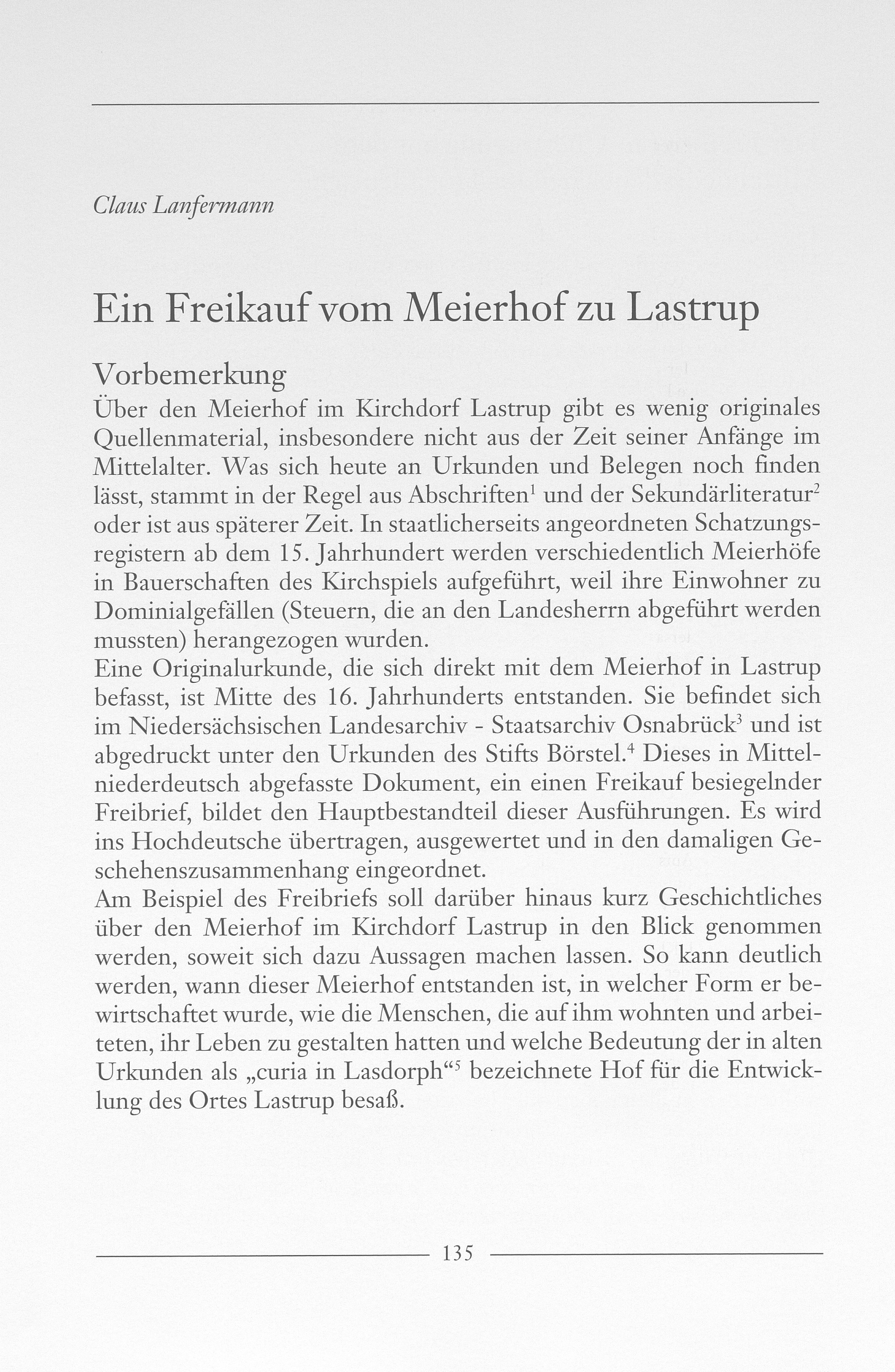 Claus Lanfermann

Ein Freikauf vom Meierhof zu Lastrup

Vorbemerkung

Über den Meierhof im Kirchdorf Lastrup gibt es wenig originales Quellenmaterial, insbesondere nicht aus der Zeit seiner Anfänge im Mittelalter. Was sich heute an Urkunden und Belegen noch finden lässt, stammt in der Regel aus Abschriften$^1$ und der Sekundärliteratur$^2$ oder ist aus späterer Zeit. In staatlicherseits angeordneten Schatzungsregistern ab dem 15. Jahrhundert werden verschiedentlich Meierhöfe in Bauerschaften des Kirchspiels aufgeführt, weil ihre Einwohner zu Dominialgefällen (Steuern, die an den Landesherrn abgeführt werden mussten) herangezogen wurden.
Eine Originalurkunde, die sich direkt mit dem Meierhof in Lastrup befasst, ist Mitte des 16. Jahrhunderts entstanden. Sie befindet sich im Niedersächsischen Landesarchiv - Staatsarchiv Osnabrück$^3$ und ist abgedruckt unter den Urkunden des Stifts Börstel.$^4$ Dieses in Mittelniederdeutsch abgefasste Dokument, ein einen Freikauf besiegelnder Freibrief, bildet den Hauptbestandteil dieser Ausführungen. Es wird ins Hochdeutsche übertragen, ausgewertet und in den damaligen Geschehenszusammenhang eingeordnet.
Am Beispiel des Freibriefs soll darüber hinaus kurz Geschichtliches über den Meierhof im Kirchdorf Lastrup in den Blick genommen werden, soweit sich dazu Aussagen machen lassen. So kann deutlich werden, wann dieser Meierhof entstanden ist, in welcher Form er bewirtschaftet wurde, wie die Menschen, die auf ihm wohnten und arbeiteten, ihr Leben zu gestalten hatten und welche Bedeutung der in alten Urkunden als „curia in Lasdorph“$^5$ bezeichnete Hof für die Entwicklung des Ortes Lastrup besaß.

135